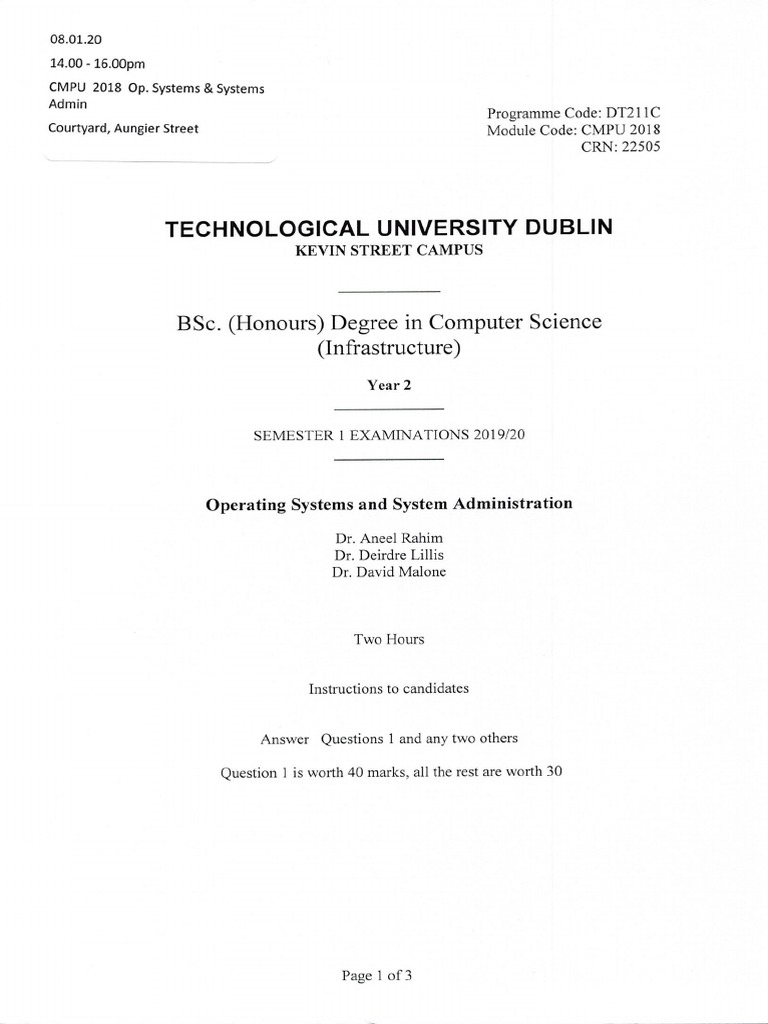 08.01.20
14.00 - 16.00pm
CMPU 2018 Op. Systems & Systems Admin
Courtyard, Aungier Street

Programme Code: DT211C
Module Code: CMPU 2018
CRN: 22505

TECHNOLOGICAL UNIVERSITY DUBLIN
KEVIN STREET CAMPUS

BSc. (Honours) Degree in Computer Science (Infrastructure)

Year 2

SEMESTER 1 EXAMINATIONS 2019/20

Operating Systems and System Administration

Dr. Aneel Rahim
Dr. Deirdre Lillis
Dr. David Malone

Two Hours

Instructions to candidates

Answer Questions 1 and any two others

Question 1 is worth 40 marks, all the rest are worth 30

Page 1 of 3